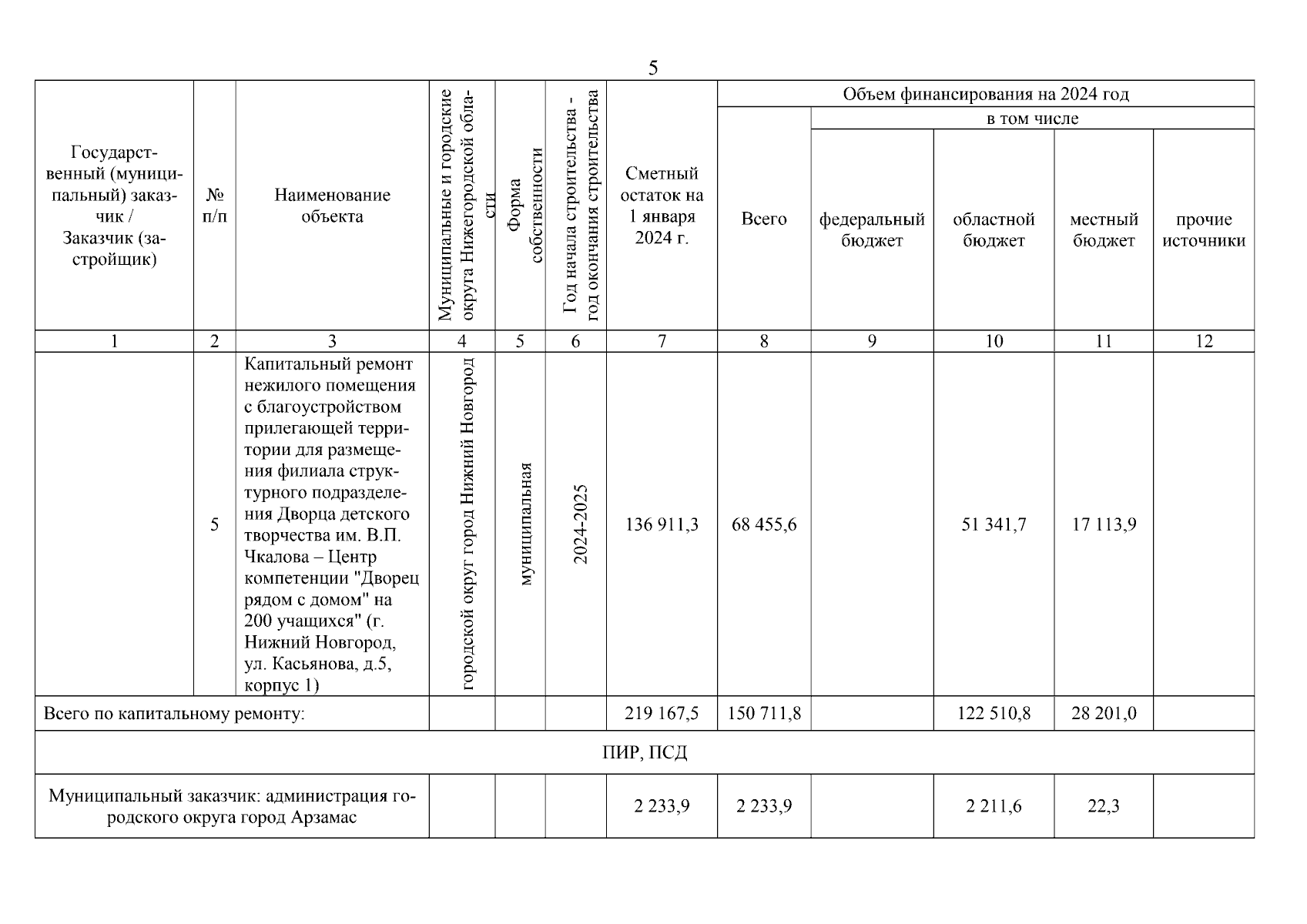 5

| Государственный (муниципальный) заказчик / Заказчик (застройщик) | № п/п | Наименование объекта | Муниципальные и городские округа Нижегородской области | Форма собственности | Год начала строительства - год окончания строительства | Сметный остаток на 1 января 2024 г. | Объем финансирования на 2024 год: Всего | в том числе: федеральный бюджет | областной бюджет | местный бюджет | прочие источники |
|---|---|---|---|---|---|---|---|---|---|---|---|
| 1 | 2 | 3 | 4 | 5 | 6 | 7 | 8 | 9 | 10 | 11 | 12 |
| | 5 | Капитальный ремонт нежилого помещения с благоустройством прилегающей территории для размещения филиала структурного подразделения Дворца детского творчества им. В.П. Чкалова – Центр компетенции "Дворец рядом с домом" на 200 учащихся" (г. Нижний Новгород, ул. Касьянова, д.5, корпус 1) | городской округ город Нижний Новгород | муниципальная | 2024-2025 | 136 911,3 | 68 455,6 | | 51 341,7 | 17 113,9 | |
| Всего по капитальному ремонту: | | | | | | 219 167,5 | 150 711,8 | | 122 510,8 | 28 201,0 | |
| ПИР, ПСД | | | | | | | | | | | |
| Муниципальный заказчик: администрация городского округа город Арзамас | | | | | | 2 233,9 | 2 233,9 | | 2 211,6 | 22,3 | |